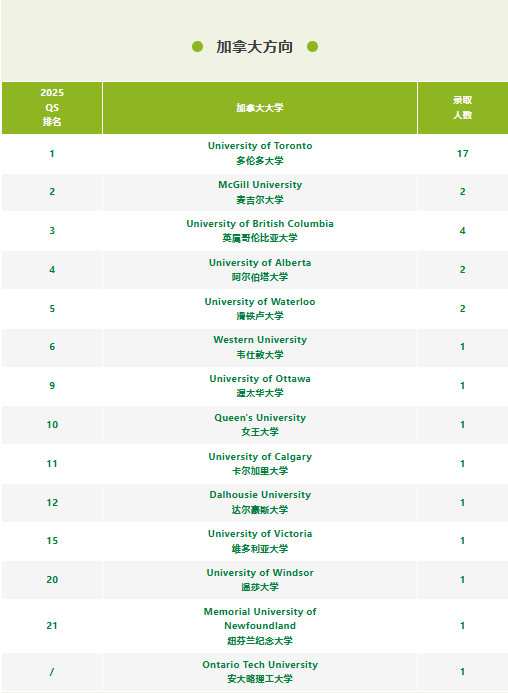 加拿大方向

| 2025 QS 排名 | 加拿大大学 | 录取人数 |
|---|---|---|
| 1 | University of Toronto 多伦多大学 | 17 |
| 2 | McGill University 麦吉尔大学 | 2 |
| 3 | University of British Columbia 英属哥伦比亚大学 | 4 |
| 4 | University of Alberta 阿尔伯塔大学 | 2 |
| 5 | University of Waterloo 滑铁卢大学 | 2 |
| 6 | Western University 韦仕敦大学 | 1 |
| 9 | University of Ottawa 渥太华大学 | 1 |
| 10 | Queen's University 女王大学 | 1 |
| 11 | University of Calgary 卡尔加里大学 | 1 |
| 12 | Dalhousie University 达尔豪斯大学 | 1 |
| 15 | University of Victoria 维多利亚大学 | 1 |
| 20 | University of Windsor 温莎大学 | 1 |
| 21 | Memorial University of Newfoundland 纽芬兰纪念大学 | 1 |
| / | Ontario Tech University 安大略理工大学 | 1 |